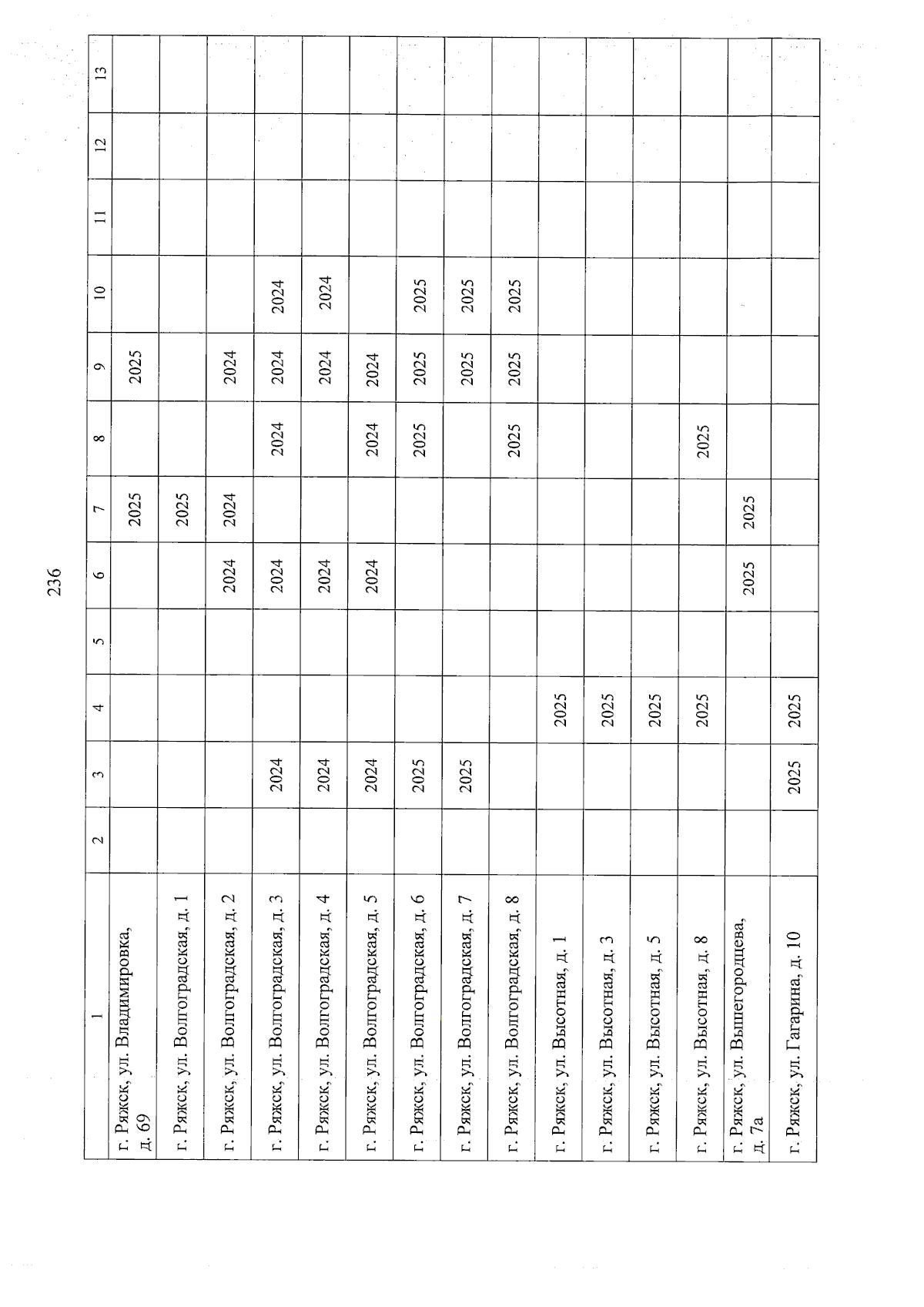 236

| 1 | 2 | 3 | 4 | 5 | 6 | 7 | 8 | 9 | 10 | 11 | 12 | 13 |
|---|---|---|---|---|---|---|---|---|---|---|---|---|
| г. Ряжск, ул. Владимировка, д. 69 | | | | | | 2025 | | 2025 | | | | |
| г. Ряжск, ул. Волгоградская, д. 1 | | | | | | 2025 | | | | | | |
| г. Ряжск, ул. Волгоградская, д. 2 | | | | | 2024 | 2024 | | 2024 | | | | |
| г. Ряжск, ул. Волгоградская, д. 3 | | 2024 | | | 2024 | | 2024 | 2024 | 2024 | | | |
| г. Ряжск, ул. Волгоградская, д. 4 | | 2024 | | | 2024 | | | 2024 | 2024 | | | |
| г. Ряжск, ул. Волгоградская, д. 5 | | 2024 | | | 2024 | | 2024 | 2024 | | | | |
| г. Ряжск, ул. Волгоградская, д. 6 | | 2025 | | | | | 2025 | 2025 | 2025 | | | |
| г. Ряжск, ул. Волгоградская, д. 7 | | 2025 | | | | | | 2025 | 2025 | | | |
| г. Ряжск, ул. Волгоградская, д. 8 | | | | | | | 2025 | 2025 | 2025 | | | |
| г. Ряжск, ул. Высотная, д. 1 | | | 2025 | | | | | | | | | |
| г. Ряжск, ул. Высотная, д. 3 | | | 2025 | | | | | | | | | |
| г. Ряжск, ул. Высотная, д. 5 | | | 2025 | | | | | | | | | |
| г. Ряжск, ул. Высотная, д. 8 | | | 2025 | | | | 2025 | | | | | |
| г. Ряжск, ул. Вышегородцева, д. 7а | | | | | 2025 | 2025 | | | | | | |
| г. Ряжск, ул. Гагарина, д. 10 | | 2025 | 2025 | | | | | | | | | |